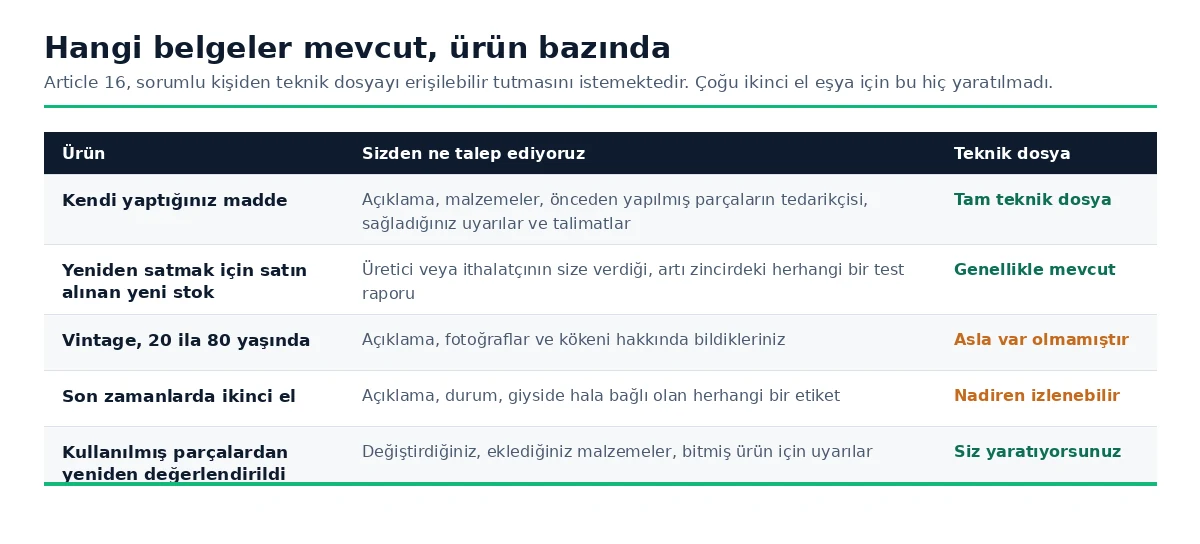 Hangi belgeler mevcut, ürün bazında

Article 16, sorumlu kişiden teknik dosyayı erişilebilir tutmasını istemektedir. Çoğu ikinci el eşya için bu hiç yaratılmadı.

| Ürün | Sizden ne talep ediyoruz | Teknik dosya |
|---|---|---|
| Kendi yaptığınız madde | Açıklama, malzemeler, önceden yapılmış parçaların tedarikçisi, sağladığınız uyarılar ve talimatlar | Tam teknik dosya |
| Yeniden satmak için satın alınan yeni stok | Üretici veya ithalatçının size verdiği, artı zincirdeki herhangi bir test raporu | Genellikle mevcut |
| Vintage, 20 ila 80 yaşında | Açıklama, fotoğraflar ve kökeni hakkında bildikleriniz | Asla var olmamıştır |
| Son zamanlarda ikinci el | Açıklama, durum, giyside hala bağlı olan herhangi bir etiket | Nadiren izlenebilir |
| Kullanılmış parçalardan yeniden değerlendirildi | Değiştirdiğiniz, eklediğiniz malzemeler, bitmiş ürün için uyarılar | Siz yaratıyorsunuz |